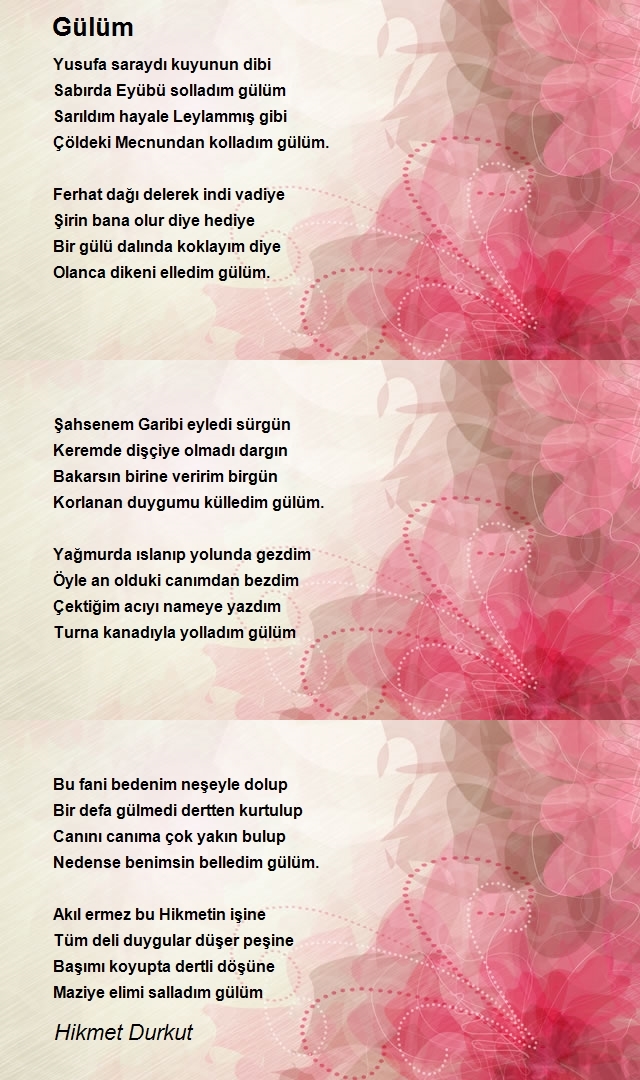 Gülüm

Yusufa saraydı kuyunun dibi
Sabırda Eyübü solladım gülüm
Sarıldım hayale Leylammış gibi
Çöldeki Mecnundan kolladım gülüm.

Ferhat dağı delerek indi vadiye
Şirin bana olur diye hediye
Bir gülü dalında koklayım diye
Olanca dikeni elledim gülüm.

Şahsenem Garibi eyledi sürgün
Keremde dişçiye olmadı dargın
Bakarsın birine veririm birgün
Korlanan duygumu külledim gülüm.

Yağmurda ıslanıp yolunda gezdim
Öyle an olduki canımdan bezdim
Çektiğim acıyı nameye yazdım
Turna kanadıyla yolladım gülüm

Bu fani bedenim neşeyle dolup
Bir defa gülmedi dertten kurtulup
Canını canıma çok yakın bulup
Nedense benimsin belledim gülüm.

Akıl ermez bu Hikmetin işine
Tüm deli duygular düşer peşine
Başımı koyupta dertli döşüne
Maziye elimi salladım gülüm

Hikmet Durkut